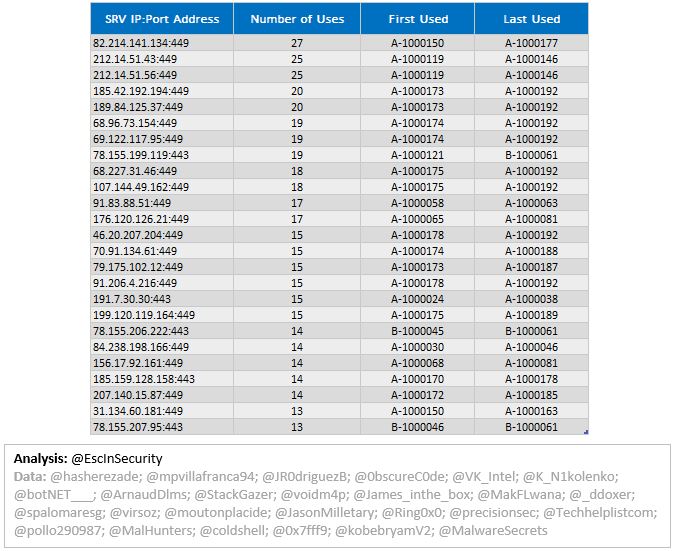 | SRV IP:Port Address | Number of Uses | First Used | Last Used |
|---|---|---|---|
| 82.214.141.134:449 | 27 | A-1000150 | A-1000177 |
| 212.14.51.43:449 | 25 | A-1000119 | A-1000146 |
| 212.14.51.56:449 | 25 | A-1000119 | A-1000146 |
| 185.42.192.194:449 | 20 | A-1000173 | A-1000192 |
| 189.84.125.37:449 | 20 | A-1000173 | A-1000192 |
| 68.96.73.154:449 | 19 | A-1000174 | A-1000192 |
| 69.122.117.95:449 | 19 | A-1000174 | A-1000192 |
| 78.155.199.119:443 | 19 | A-1000121 | B-1000061 |
| 68.227.31.46:449 | 18 | A-1000175 | A-1000192 |
| 107.144.49.162:449 | 18 | A-1000175 | A-1000192 |
| 91.83.88.51:449 | 17 | A-1000058 | A-1000063 |
| 176.120.126.21:449 | 17 | A-1000065 | A-1000081 |
| 46.20.207.204:449 | 15 | A-1000178 | A-1000192 |
| 70.91.134.61:449 | 15 | A-1000174 | A-1000188 |
| 79.175.102.12:449 | 15 | A-1000173 | A-1000187 |
| 91.206.4.216:449 | 15 | A-1000178 | A-1000192 |
| 191.7.30.30:443 | 15 | A-1000024 | A-1000038 |
| 199.120.119.164:449 | 15 | A-1000175 | A-1000189 |
| 78.155.206.222:443 | 14 | B-1000045 | B-1000061 |
| 84.238.198.166:449 | 14 | A-1000030 | A-1000046 |
| 156.17.92.161:449 | 14 | A-1000068 | A-1000081 |
| 185.159.128.158:443 | 14 | A-1000170 | A-1000178 |
| 207.140.15.87:449 | 14 | A-1000172 | A-1000185 |
| 31.134.60.181:449 | 13 | A-1000150 | A-1000163 |
| 78.155.207.95:443 | 13 | B-1000046 | B-1000061 |

Analysis: @EscInSecurity
Data: @hasherezade; @mpvillafranca94; @JR0driguezB; @0bscureC0de; @VK_Intel; @K_N1kolenko; @botNET___; @ArnaudDlms; @StackGazer; @voidm4p; @James_inthe_box; @MakFLwana; @_ddoxer; @spalomaresg; @virsoz; @moutonplacide; @JasonMilletary; @Ring0x0; @precisionsec; @Techhelplistcom; @pollo290987; @MalHunters; @coldshell; @0x7fff9; @kobebryamV2; @MalwareSecrets